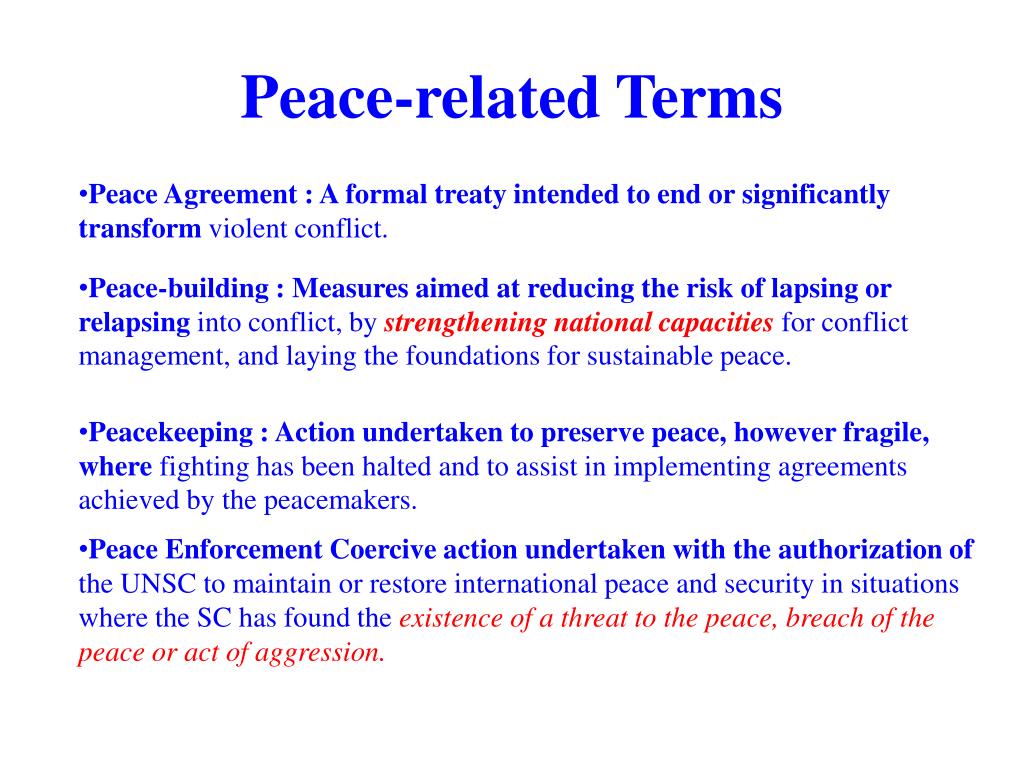 Peace-related Terms

•Peace Agreement : A formal treaty intended to end or significantly transform violent conflict.

•Peace-building : Measures aimed at reducing the risk of lapsing or relapsing into conflict, by strengthening national capacities for conflict management, and laying the foundations for sustainable peace.

•Peacekeeping : Action undertaken to preserve peace, however fragile, where fighting has been halted and to assist in implementing agreements achieved by the peacemakers.

•Peace Enforcement Coercive action undertaken with the authorization of the UNSC to maintain or restore international peace and security in situations where the SC has found the existence of a threat to the peace, breach of the peace or act of aggression.